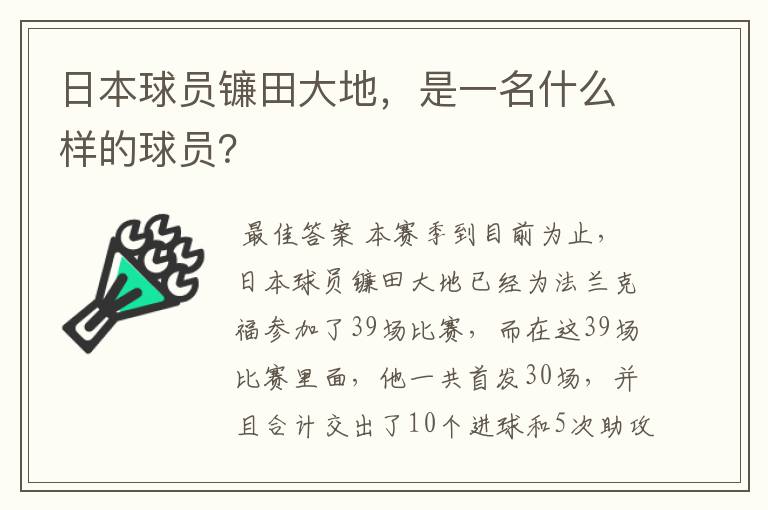 日本球员镰田大地，是一名什么样的球员？

最佳答案 本赛季到目前为止，日本球员镰田大地已经为法兰克福参加了39场比赛，而在这39场比赛里面，他一共首发30场，并且合计交出了10个进球和5次助攻